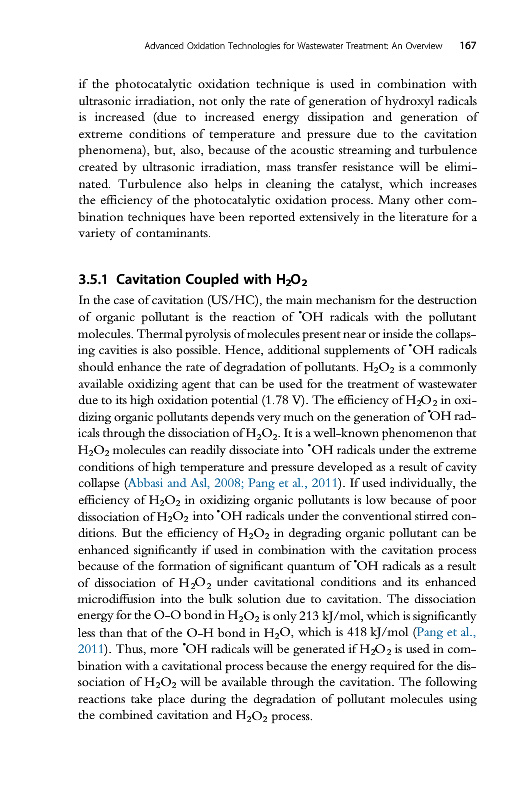 Advanced Oxidation Technologies for Wastewater Treatment: An Overview 167

if the photocatalytic oxidation technique is used in combination with ultrasonic irradiation, not only the rate of generation of hydroxyl radicals is increased (due to increased energy dissipation and generation of extreme conditions of temperature and pressure due to the cavitation phenomena), but, also, because of the acoustic streaming and turbulence created by ultrasonic irradiation, mass transfer resistance will be eliminated. Turbulence also helps in cleaning the catalyst, which increases the efficiency of the photocatalytic oxidation process. Many other combination techniques have been reported extensively in the literature for a variety of contaminants.

3.5.1 Cavitation Coupled with $H_2O_2$

In the case of cavitation (US/HC), the main mechanism for the destruction of organic pollutant is the reaction of $^{\bullet}OH$ radicals with the pollutant molecules. Thermal pyrolysis of molecules present near or inside the collapsing cavities is also possible. Hence, additional supplements of $^{\bullet}OH$ radicals should enhance the rate of degradation of pollutants. $H_2O_2$ is a commonly available oxidizing agent that can be used for the treatment of wastewater due to its high oxidation potential (1.78 V). The efficiency of $H_2O_2$ in oxidizing organic pollutants depends very much on the generation of $^{\bullet}OH$ radicals through the dissociation of $H_2O_2$. It is a well-known phenomenon that $H_2O_2$ molecules can readily dissociate into $^{\bullet}OH$ radicals under the extreme conditions of high temperature and pressure developed as a result of cavity collapse (Abbasi and Asl, 2008; Pang et al., 2011). If used individually, the efficiency of $H_2O_2$ in oxidizing organic pollutants is low because of poor dissociation of $H_2O_2$ into $^{\bullet}OH$ radicals under the conventional stirred conditions. But the efficiency of $H_2O_2$ in degrading organic pollutant can be enhanced significantly if used in combination with the cavitation process because of the formation of significant quantum of $^{\bullet}OH$ radicals as a result of dissociation of $H_2O_2$ under cavitational conditions and its enhanced microdiffusion into the bulk solution due to cavitation. The dissociation energy for the O-O bond in $H_2O_2$ is only 213 kJ/mol, which is significantly less than that of the O-H bond in $H_2O$, which is 418 kJ/mol (Pang et al., 2011). Thus, more $^{\bullet}OH$ radicals will be generated if $H_2O_2$ is used in combination with a cavitational process because the energy required for the dissociation of $H_2O_2$ will be available through the cavitation. The following reactions take place during the degradation of pollutant molecules using the combined cavitation and $H_2O_2$ process.